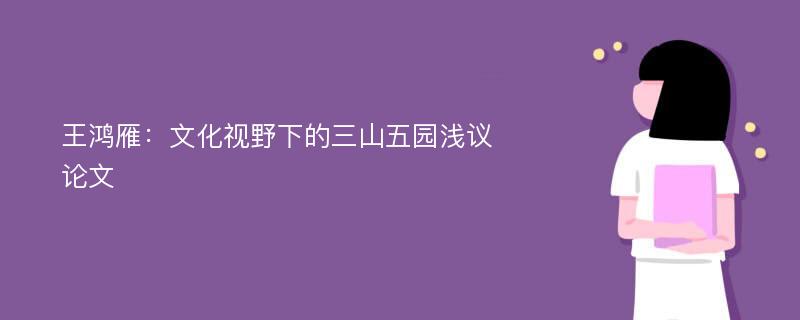 王鸿雁：文化视野下的三山五园浅议论文